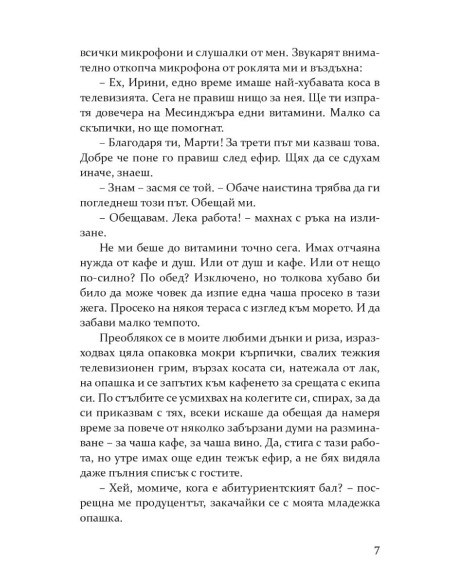 всички микрофони и слушалки от мен. Звукарят внимателно откопча микрофона от роклята ми и въздъхна:

– Ех, Ирини, едно време имаше най-хубавата коса в телевизията. Сега не правиш нищо за нея. Ще ти изпратя довечера на Месинджъра едни витамини. Малко са скъпички, но ще помогнат.

– Благодаря ти, Марти! За трети път ми казваш това. Добре че поне го правиш след ефир. Щях да се сдухам иначе, знаеш.

– Знам – засмя се той. – Обаче наистина трябва да ги погледнеш този път. Обещай ми.

– Обещавам. Лека работа! – махнах с ръка на излизане.

Не ми беше до витамини точно сега. Имах отчаяна нужда от кафе и душ. Или от душ и кафе. Или от нещо по-силно? По обед? Изключено, но толкова хубаво би било да може човек да изпие една чаша просеко в тази жега. Просеко на някоя тераса с изглед към морето. И да забави малко темпото.

Преоблякох се в моите любими дънки и риза, изразходвах цяла опаковка мокри кърпички, свалих тежкия телевизионен грим, вързах косата си, натежала от лак, на опашка и се запътих към кафенето за срещата с екипа си. По стълбите се усмихвах на колегите си, спирах, за да си приказвам с тях, всеки искаше да обещая да намеря време за повече от няколко забързани думи на разминаване – за чаша кафе, за чаша вино. Да, стига с тази работа, но утре имах още един тежък ефир, а не бях видяла даже пълния списък с гостите.

– Хей, момиче, кога е абитуриентският бал? – посрещна ме продуцентът, закачайки се с моята младежка опашка.

7